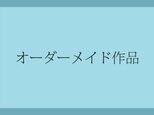 オーダーメイド作品